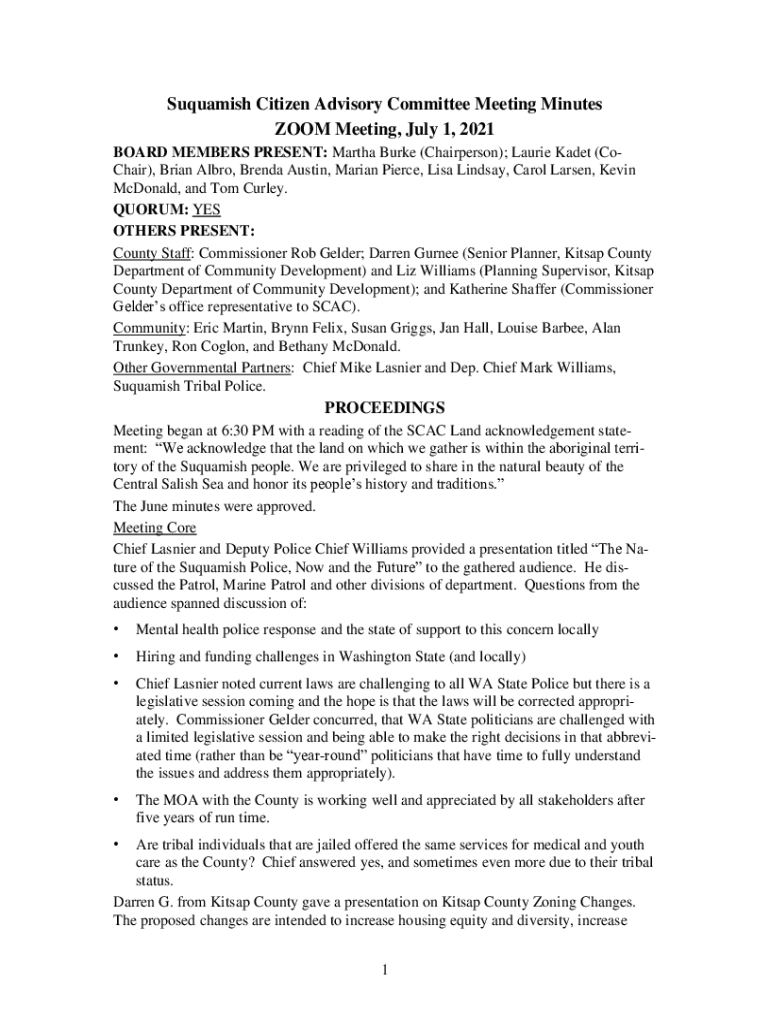 Suquamish Citizen Advisory Committee Meeting Minutes
ZOOM Meeting, July 1, 2021

BOARD MEMBERS PRESENT: Martha Burke (Chairperson); Laurie Kadet (Co-Chair), Brian Albro, Brenda Austin, Marian Pierce, Lisa Lindsay, Carol Larsen, Kevin McDonald, and Tom Curley.

QUORUM: YES

OTHERS PRESENT:

County Staff: Commissioner Rob Gelder; Darren Gurnee (Senior Planner, Kitsap County Department of Community Development) and Liz Williams (Planning Supervisor, Kitsap County Department of Community Development); and Katherine Shaffer (Commissioner Gelder's office representative to SCAC).

Community: Eric Martin, Brynn Felix, Susan Griggs, Jan Hall, Louise Barbee, Alan Trunkey, Ron Coglon, and Bethany McDonald.

Other Governmental Partners: Chief Mike Lasnier and Dep. Chief Mark Williams, Suquamish Tribal Police.

PROCEEDINGS

Meeting began at 6:30 PM with a reading of the SCAC Land acknowledgement statement: "We acknowledge that the land on which we gather is within the aboriginal territory of the Suquamish people. We are privileged to share in the natural beauty of the Central Salish Sea and honor its people's history and traditions."

The June minutes were approved.

Meeting Core

Chief Lasnier and Deputy Police Chief Williams provided a presentation titled "The Nature of the Suquamish Police, Now and the Future" to the gathered audience. He discussed the Patrol, Marine Patrol and other divisions of department. Questions from the audience spanned discussion of:

• Mental health police response and the state of support to this concern locally

• Hiring and funding challenges in Washington State (and locally)

• Chief Lasnier noted current laws are challenging to all WA State Police but there is a legislative session coming and the hope is that the laws will be corrected appropriately. Commissioner Gelder concurred, that WA State politicians are challenged with a limited legislative session and being able to make the right decisions in that abbreviated time (rather than be "year-round" politicians that have time to fully understand the issues and address them appropriately).

• The MOA with the County is working well and appreciated by all stakeholders after five years of run time.

• Are tribal individuals that are jailed offered the same services for medical and youth care as the County? Chief answered yes, and sometimes even more due to their tribal status.

Darren G. from Kitsap County gave a presentation on Kitsap County Zoning Changes. The proposed changes are intended to increase housing equity and diversity, increase

1